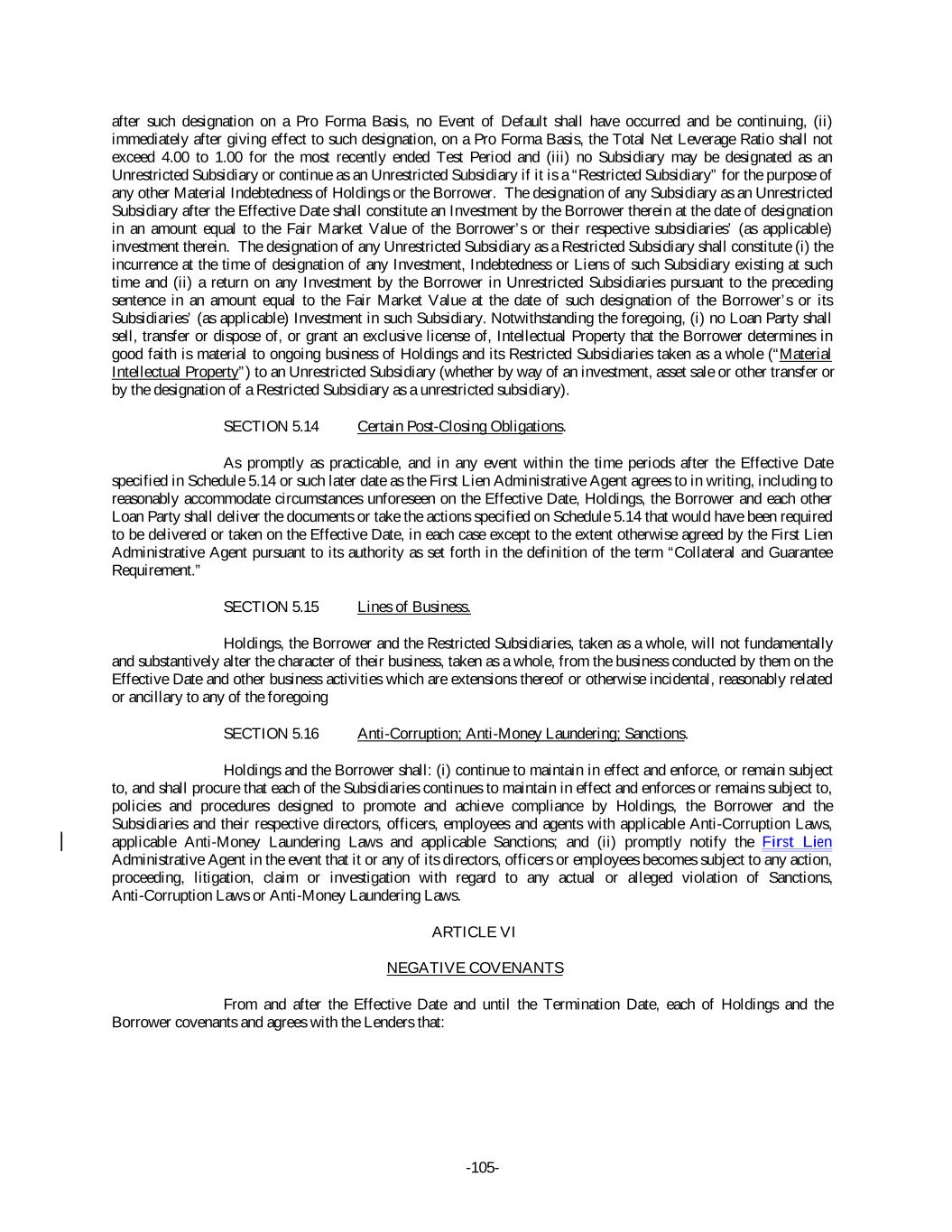 after such designation on a Pro Forma Basis, no Event of Default shall have occurred and be continuing, (ii) immediately after giving effect to such designation, on a Pro Forma Basis, the Total Net Leverage Ratio shall not exceed 4.00 to 1.00 for the most recently ended Test Period and (iii) no Subsidiary may be designated as an Unrestricted Subsidiary or continue as an Unrestricted Subsidiary if it is a "Restricted Subsidiary" for the purpose of any other Material Indebtedness of Holdings or the Borrower. The designation of any Subsidiary as an Unrestricted Subsidiary after the Effective Date shall constitute an Investment by the Borrower therein at the date of designation in an amount equal to the Fair Market Value of the Borrower's or their respective subsidiaries' (as applicable) investment therein. The designation of any Unrestricted Subsidiary as a Restricted Subsidiary shall constitute (i) the incurrence at the time of designation of any Investment, Indebtedness or Liens of such Subsidiary existing at such time and (ii) a return on any Investment by the Borrower in Unrestricted Subsidiaries pursuant to the preceding sentence in an amount equal to the Fair Market Value at the date of such designation of the Borrower's or its Subsidiaries' (as applicable) Investment in such Subsidiary. Notwithstanding the foregoing, (i) no Loan Party shall sell, transfer or dispose of, or grant an exclusive license of, Intellectual Property that the Borrower determines in good faith is material to ongoing business of Holdings and its Restricted Subsidiaries taken as a whole ("Material Intellectual Property") to an Unrestricted Subsidiary (whether by way of an investment, asset sale or other transfer or by the designation of a Restricted Subsidiary as a unrestricted subsidiary).

SECTION 5.14 Certain Post-Closing Obligations.

As promptly as practicable, and in any event within the time periods after the Effective Date specified in Schedule 5.14 or such later date as the First Lien Administrative Agent agrees to in writing, including to reasonably accommodate circumstances unforeseen on the Effective Date, Holdings, the Borrower and each other Loan Party shall deliver the documents or take the actions specified on Schedule 5.14 that would have been required to be delivered or taken on the Effective Date, in each case except to the extent otherwise agreed by the First Lien Administrative Agent pursuant to its authority as set forth in the definition of the term "Collateral and Guarantee Requirement."

SECTION 5.15 Lines of Business.

Holdings, the Borrower and the Restricted Subsidiaries, taken as a whole, will not fundamentally and substantively alter the character of their business, taken as a whole, from the business conducted by them on the Effective Date and other business activities which are extensions thereof or otherwise incidental, reasonably related or ancillary to any of the foregoing

SECTION 5.16 Anti-Corruption; Anti-Money Laundering; Sanctions.

Holdings and the Borrower shall: (i) continue to maintain in effect and enforce, or remain subject to, and shall procure that each of the Subsidiaries continues to maintain in effect and enforces or remains subject to, policies and procedures designed to promote and achieve compliance by Holdings, the Borrower and the Subsidiaries and their respective directors, officers, employees and agents with applicable Anti-Corruption Laws, applicable Anti-Money Laundering Laws and applicable Sanctions; and (ii) promptly notify the First Lien Administrative Agent in the event that it or any of its directors, officers or employees becomes subject to any action, proceeding, litigation, claim or investigation with regard to any actual or alleged violation of Sanctions, Anti-Corruption Laws or Anti-Money Laundering Laws.

ARTICLE VI

NEGATIVE COVENANTS

From and after the Effective Date and until the Termination Date, each of Holdings and the Borrower covenants and agrees with the Lenders that:

-105-